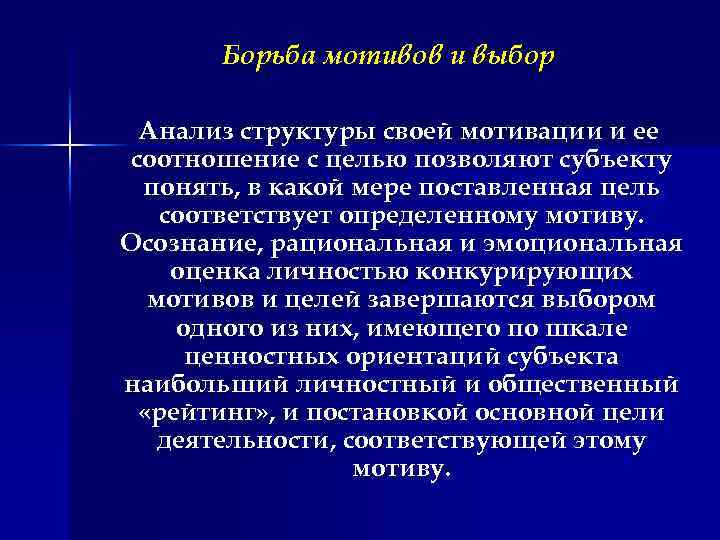 Борьба мотивов и выбор

Анализ структуры своей мотивации и ее соотношение с целью позволяют субъекту понять, в какой мере поставленная цель соответствует определенному мотиву. Осознание, рациональная и эмоциональная оценка личностью конкурирующих мотивов и целей завершаются выбором одного из них, имеющего по шкале ценностных ориентаций субъекта наибольший личностный и общественный «рейтинг», и постановкой основной цели деятельности, соответствующей этому мотиву.